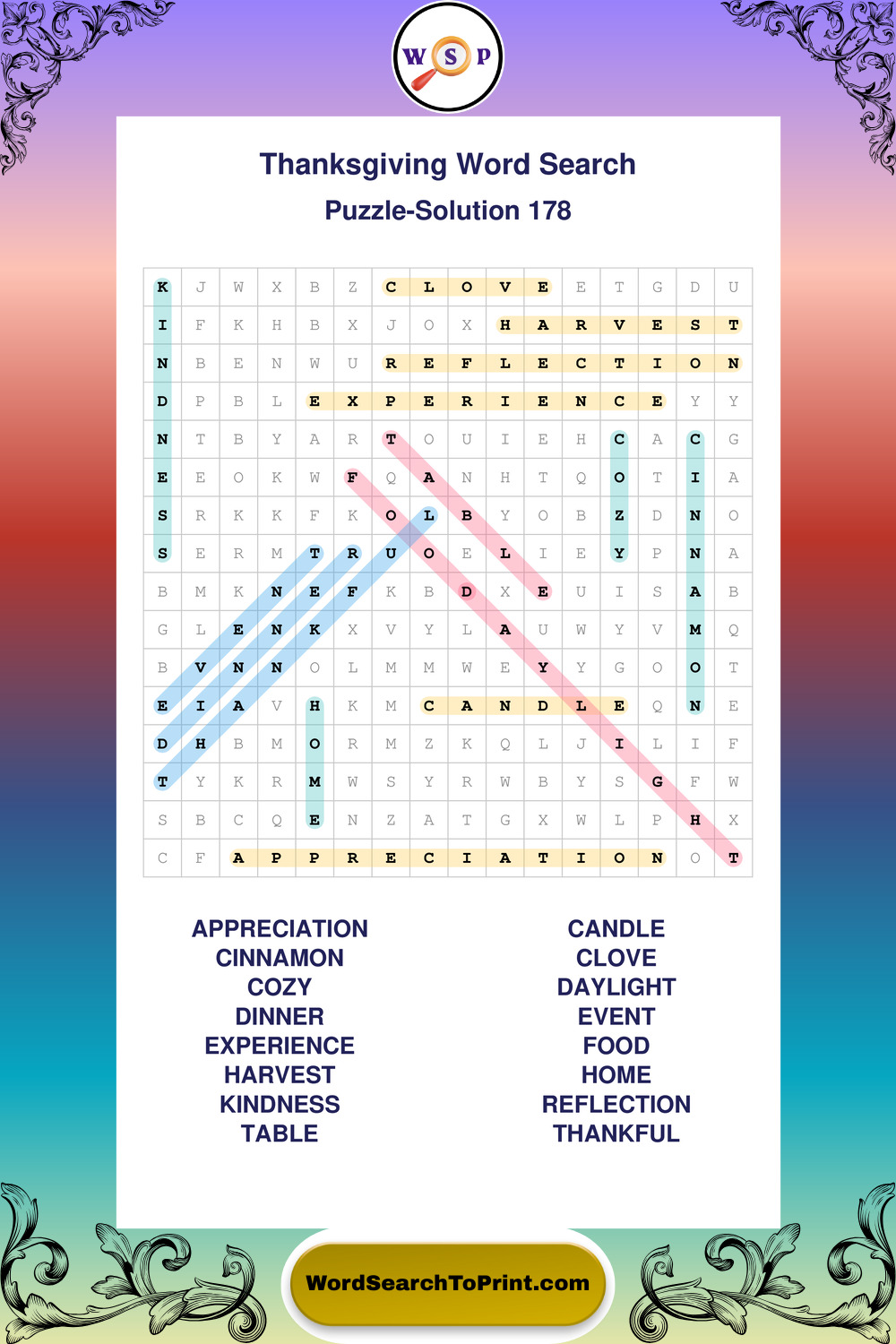 W S P

Thanksgiving Word Search
Puzzle-Solution 178

| K | J | W | X | B | Z | C | L | O | V | E | E | T | G | D | U |
|---|---|---|---|---|---|---|---|---|---|---|---|---|---|---|---|
| I | F | K | H | B | X | J | O | X | H | A | R | V | E | S | T |
| N | B | E | N | W | U | R | E | F | L | E | C | T | I | O | N |
| D | P | B | L | E | X | P | E | R | I | E | N | C | E | Y | Y |
| N | T | B | Y | A | R | T | O | U | I | E | H | C | A | C | G |
| E | E | O | K | W | F | Q | A | N | H | T | Q | O | T | I | A |
| S | R | K | K | F | K | O | L | B | Y | O | B | Z | D | N | O |
| S | E | R | M | T | R | U | O | E | L | I | E | Y | P | N | A |
| B | M | K | N | E | F | K | B | D | X | E | U | I | S | A | B |
| G | L | E | N | K | X | V | Y | L | A | U | W | Y | V | M | Q |
| B | V | N | N | O | L | M | M | W | E | Y | Y | G | O | O | T |
| E | I | A | V | H | K | M | C | A | N | D | L | E | Q | N | E |
| D | H | B | M | O | R | M | Z | K | Q | L | J | I | L | I | F |
| T | Y | K | R | M | W | S | Y | R | W | B | Y | S | G | F | W |
| S | B | C | Q | E | N | Z | A | T | G | X | W | L | P | H | X |
| C | F | A | P | P | R | E | C | I | A | T | I | O | N | O | T |

APPRECIATION
CINNAMON
COZY
DINNER
EXPERIENCE
HARVEST
KINDNESS
TABLE

CANDLE
CLOVE
DAYLIGHT
EVENT
FOOD
HOME
REFLECTION
THANKFUL

WordSearchToPrint.com